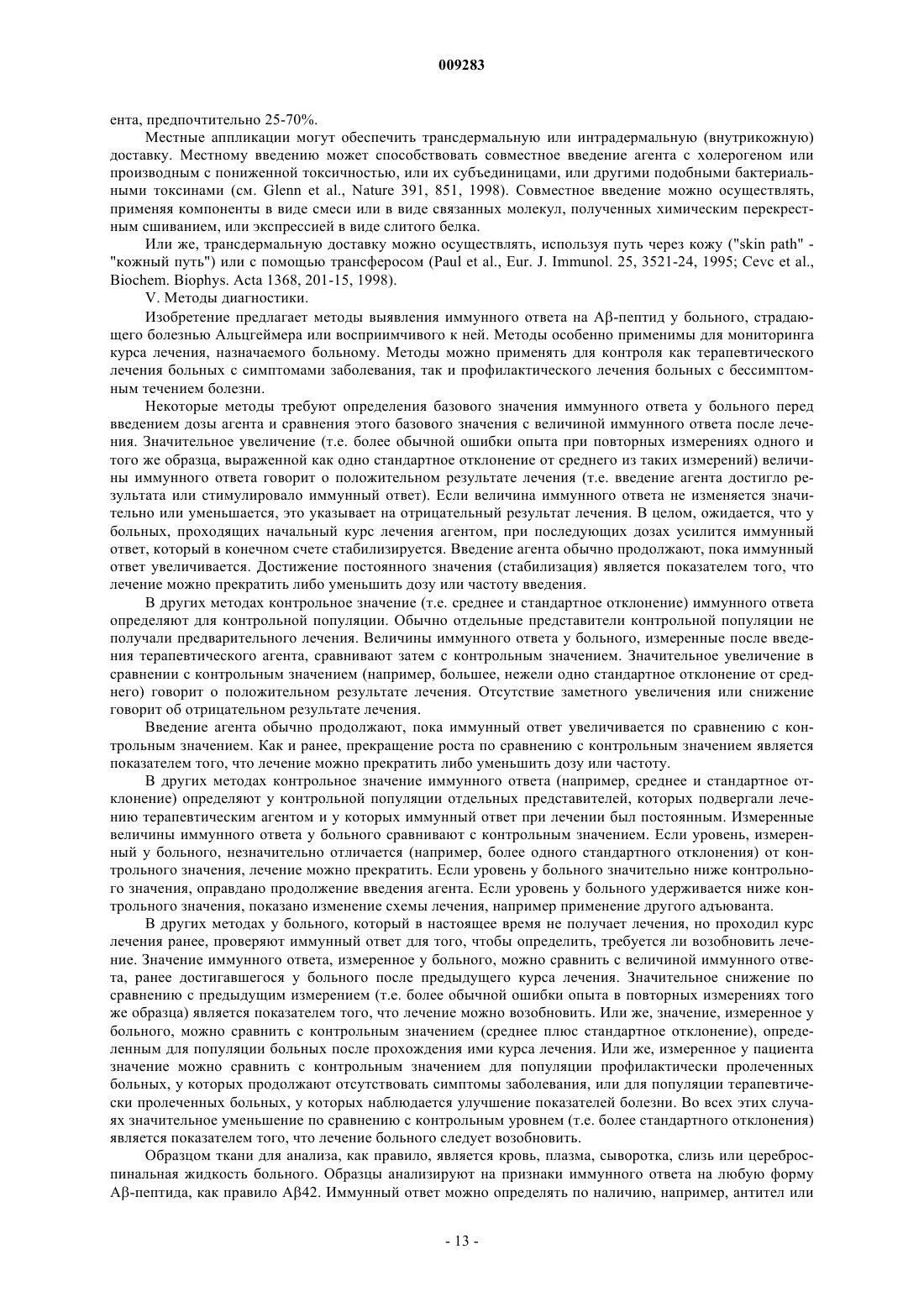 009283

ента, предпочтительно 25-70%.

Местные аппликации могут обеспечить трансдермальную или интрадермальную (внутрикожную) доставку. Местному введению может способствовать совместное введение агента с холерогеном или производным с пониженной токсичностью, или их субъединицами, или другими подобными бактериальными токсинами (см. Glenn et al., Nature 391, 851, 1998). Совместное введение можно осуществлять, применяя компоненты в виде смеси или в виде связанных молекул, полученных химическим перекрестным сшиванием, или экспрессией в виде слитого белка.

Или же, трансдермальную доставку можно осуществлять, используя путь через кожу ("skin path" - "кожный путь") или с помощью трансферосом (Paul et al., Eur. J. Immunol. 25, 3521-24, 1995; Cevc et al., Biochem. Biophys. Acta 1368, 201-15, 1998).

V. Методы диагностики.

Изобретение предлагает методы выявления иммунного ответа на Aβ-пептид у больного, страдающего болезнью Альцгеймера или восприимчивого к ней. Методы особенно применимы для мониторинга курса лечения, назначаемого больному. Методы можно применять для контроля как терапевтического лечения больных с симптомами заболевания, так и профилактического лечения больных с бессимптомным течением болезни.

Некоторые методы требуют определения базового значения иммунного ответа у больного перед введением дозы агента и сравнения этого базового значения с величиной иммунного ответа после лечения. Значительное увеличение (т.е. более обычной ошибки опыта при повторных измерениях одного и того же образца, выраженной как одно стандартное отклонение от среднего из таких измерений) величины иммунного ответа говорит о положительном результате лечения (т.е. введение агента достигло результата или стимулировало иммунный ответ). Если величина иммунного ответа не изменяется значительно или уменьшается, это указывает на отрицательный результат лечения. В целом, ожидается, что у больных, проходящих начальный курс лечения агентом, при последующих дозах усилится иммунный ответ, который в конечном счете стабилизируется. Введение агента обычно продолжают, пока иммунный ответ увеличивается. Достижение постоянного значения (стабилизация) является показателем того, что лечение можно прекратить либо уменьшить дозу или частоту введения.

В других методах контрольное значение (т.е. среднее и стандартное отклонение) иммунного ответа определяют для контрольной популяции. Обычно отдельные представители контрольной популяции не получали предварительного лечения. Величины иммунного ответа у больного, измеренные после введения терапевтического агента, сравнивают затем с контрольным значением. Значительное увеличение в сравнении с контрольным значением (например, большее, нежели одно стандартное отклонение от среднего) говорит о положительном результате лечения. Отсутствие заметного увеличения или снижение говорит об отрицательном результате лечения.

Введение агента обычно продолжают, пока иммунный ответ увеличивается по сравнению с контрольным значением. Как и ранее, прекращение роста по сравнению с контрольным значением является показателем того, что лечение можно прекратить либо уменьшить дозу или частоту.

В других методах контрольное значение иммунного ответа (например, среднее и стандартное отклонение) определяют у контрольной популяции отдельных представителей, которых подвергали лечению терапевтическим агентом и у которых иммунный ответ при лечении был постоянным. Измеренные величины иммунного ответа у больного сравнивают с контрольным значением. Если уровень, измеренный у больного, незначительно отличается (например, более одного стандартного отклонения) от контрольного значения, лечение можно прекратить. Если уровень у больного значительно ниже контрольного значения, оправдано продолжение введения агента. Если уровень у больного удерживается ниже контрольного значения, показано изменение схемы лечения, например применение другого адъюванта.

В других методах у больного, который в настоящее время не получает лечения, но проходил курс лечения ранее, проверяют иммунный ответ для того, чтобы определить, требуется ли возобновить лечение. Значение иммунного ответа, измеренное у больного, можно сравнить с величиной иммунного ответа, ранее достигавшегося у больного после предыдущего курса лечения. Значительное снижение по сравнению с предыдущим измерением (т.е. более обычной ошибки опыта в повторных измерениях того же образца) является показателем того, что лечение можно возобновить. Или же, значение, измеренное у больного, можно сравнить с контрольным значением (среднее плюс стандартное отклонение), определенным для популяции больных после прохождения ими курса лечения. Или же, измеренное у пациента значение можно сравнить с контрольным значением для популяции профилактически пролеченных больных, у которых продолжают отсутствовать симптомы заболевания, или для популяции терапевтически пролеченных больных, у которых наблюдается улучшение показателей болезни. Во всех этих случаях значительное уменьшение по сравнению с контрольным уровнем (т.е. более стандартного отклонения) является показателем того, что лечение больного следует возобновить.

Образцом ткани для анализа, как правило, является кровь, плазма, сыворотка, слизь или цереброспинальная жидкость больного. Образцы анализируют на признаки иммунного ответа на любую форму Aβ-пептида, как правило Aβ42. Иммунный ответ можно определять по наличию, например, антител или

- 13 -